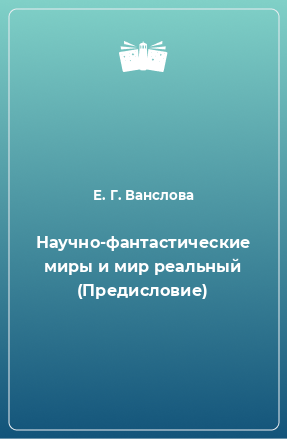 Е. Г. Ванслова

Научно-фантастические миры и мир реальный (Предисловие)